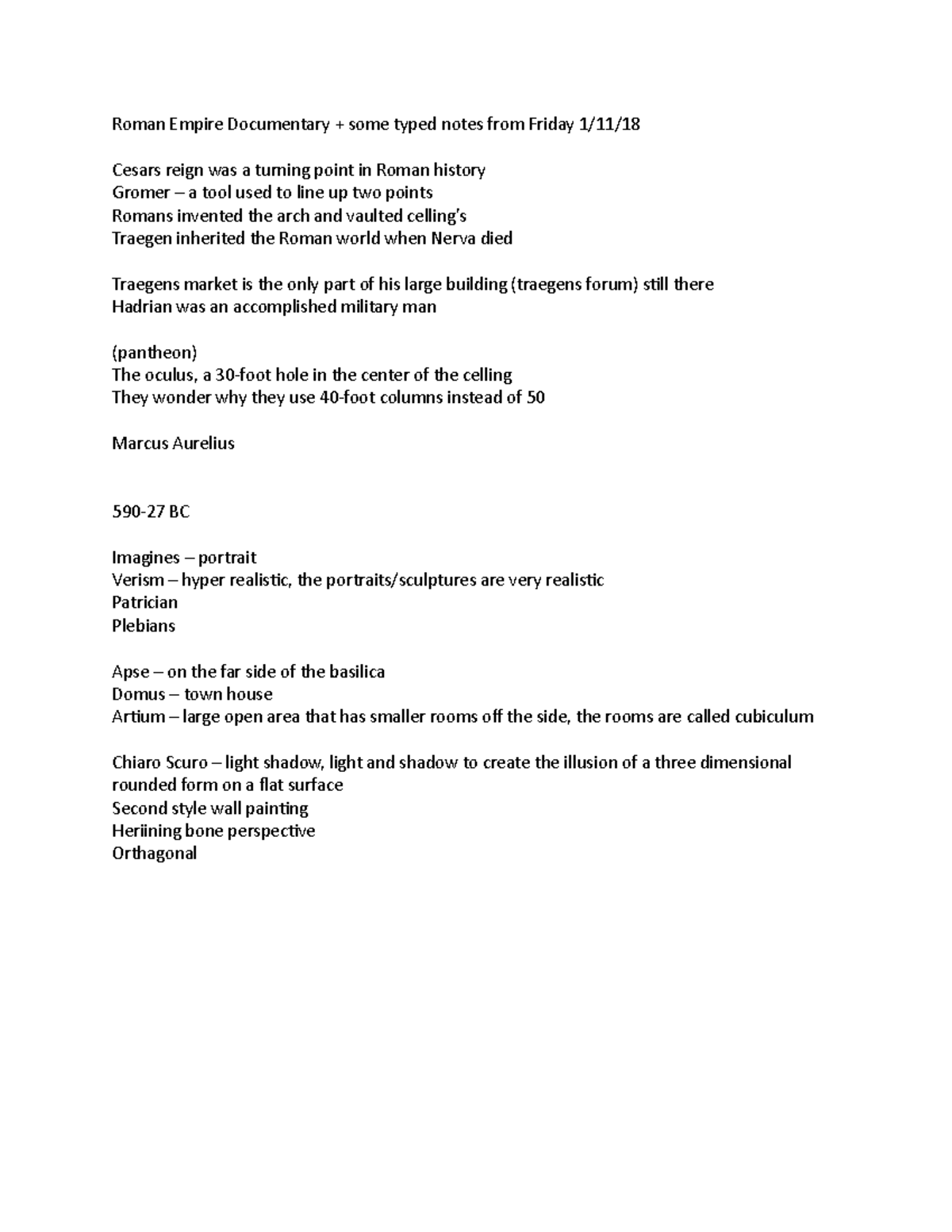 Roman Empire Documentary + some typed notes from Friday 1/11/18

Cesars reign was a turning point in Roman history
Gromer – a tool used to line up two points
Romans invented the arch and vaulted celling's
Traegen inherited the Roman world when Nerva died

Traegens market is the only part of his large building (traegens forum) still there
Hadrian was an accomplished military man

(pantheon)
The oculus, a 30-foot hole in the center of the celling
They wonder why they use 40-foot columns instead of 50

Marcus Aurelius

590-27 BC

Imagines – portrait
Verism – hyper realistic, the portraits/sculptures are very realistic
Patrician
Plebians

Apse – on the far side of the basilica
Domus – town house
Artium – large open area that has smaller rooms off the side, the rooms are called cubiculum

Chiaro Scuro – light shadow, light and shadow to create the illusion of a three dimensional rounded form on a flat surface
Second style wall painting
Heriining bone perspective
Orthagonal